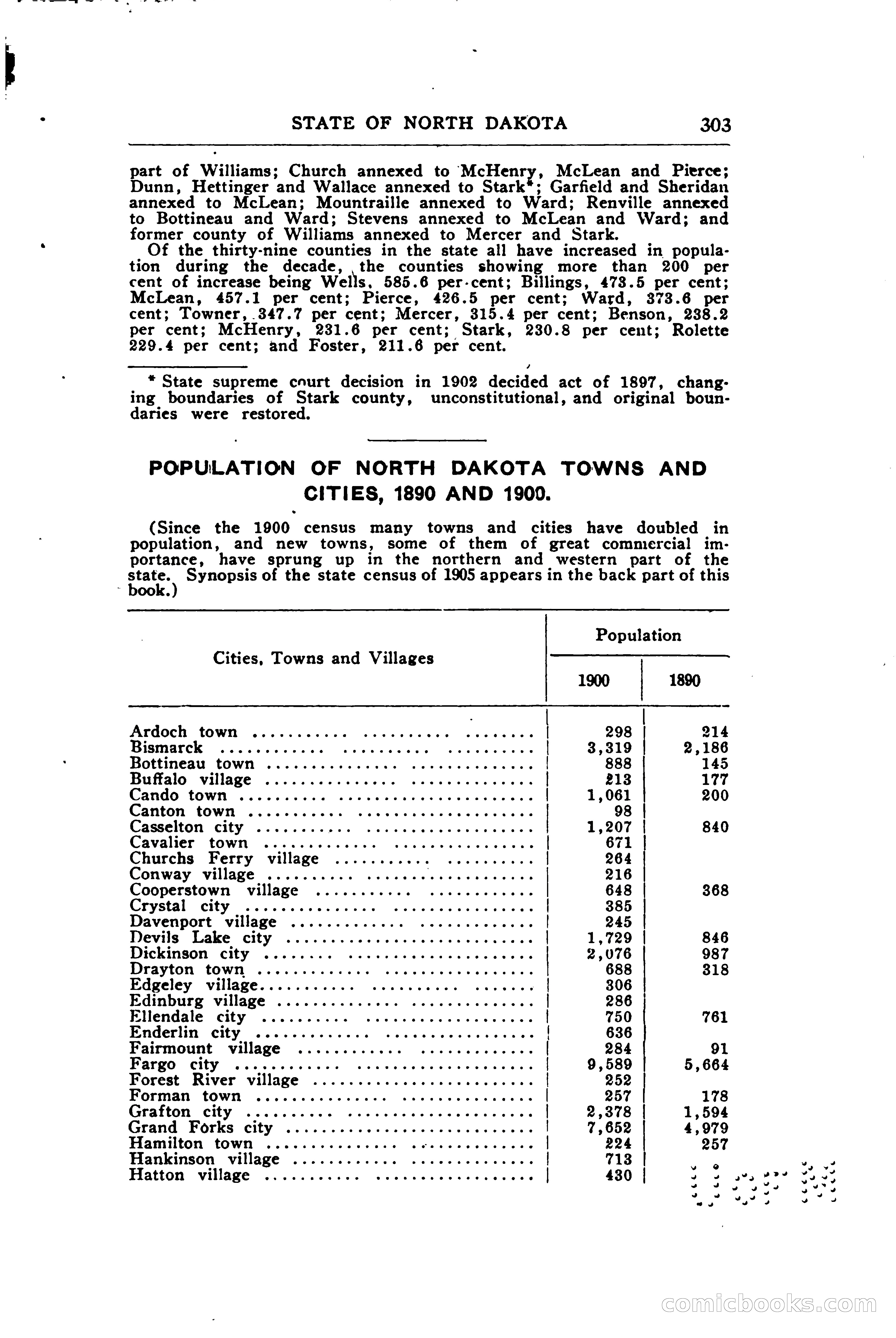 STATE OF NORTH DAKOTA 303

part of Williams; Church annexed to McHenry, McLean and Pierce; Dunn, Hettinger and Wallace annexed to Stark*; Garfield and Sheridan annexed to McLean; Mountraille annexed to Ward; Renville annexed to Bottineau and Ward; Stevens annexed to McLean and Ward; and former county of Williams annexed to Mercer and Stark.

Of the thirty-nine counties in the state all have increased in population during the decade, the counties showing more than 200 per cent of increase being Wells, 585.6 per cent; Billings, 473.5 per cent; McLean, 457.1 per cent; Pierce, 426.5 per cent; Ward, 373.6 per cent; Towner, 347.7 per cent; Mercer, 315.4 per cent; Benson, 238.2 per cent; McHenry, 231.6 per cent; Stark, 230.8 per cent; Rolette 229.4 per cent; and Foster, 211.6 per cent.

* State supreme court decision in 1902 decided act of 1897, changing boundaries of Stark county, unconstitutional, and original boundaries were restored.

POPULATION OF NORTH DAKOTA TOWNS AND CITIES, 1890 AND 1900.

(Since the 1900 census many towns and cities have doubled in population, and new towns, some of them of great commercial importance, have sprung up in the northern and western part of the state. Synopsis of the state census of 1905 appears in the back part of this book.)

| Cities, Towns and Villages | Population 1900 | Population 1890 |
|---|---|---|
| Ardoch town | 298 | 214 |
| Bismarck | 3,319 | 2,186 |
| Bottineau town | 888 | 145 |
| Buffalo village | 213 | 177 |
| Cando town | 1,061 | 200 |
| Canton town | 98 | |
| Casselton city | 1,207 | 840 |
| Cavalier town | 671 | |
| Churchs Ferry village | 264 | |
| Conway village | 216 | |
| Cooperstown village | 648 | 368 |
| Crystal city | 385 | |
| Davenport village | 245 | |
| Devils Lake city | 1,729 | 846 |
| Dickinson city | 2,076 | 987 |
| Drayton town | 688 | 318 |
| Edgeley village | 306 | |
| Edinburg village | 286 | |
| Ellendale city | 750 | 761 |
| Enderlin city | 636 | |
| Fairmount village | 284 | 91 |
| Fargo city | 9,589 | 5,664 |
| Forest River village | 252 | |
| Forman town | 257 | 178 |
| Grafton city | 2,378 | 1,594 |
| Grand Forks city | 7,652 | 4,979 |
| Hamilton town | 224 | 257 |
| Hankinson village | 713 | |
| Hatton village | 430 | |

comicbooks.com